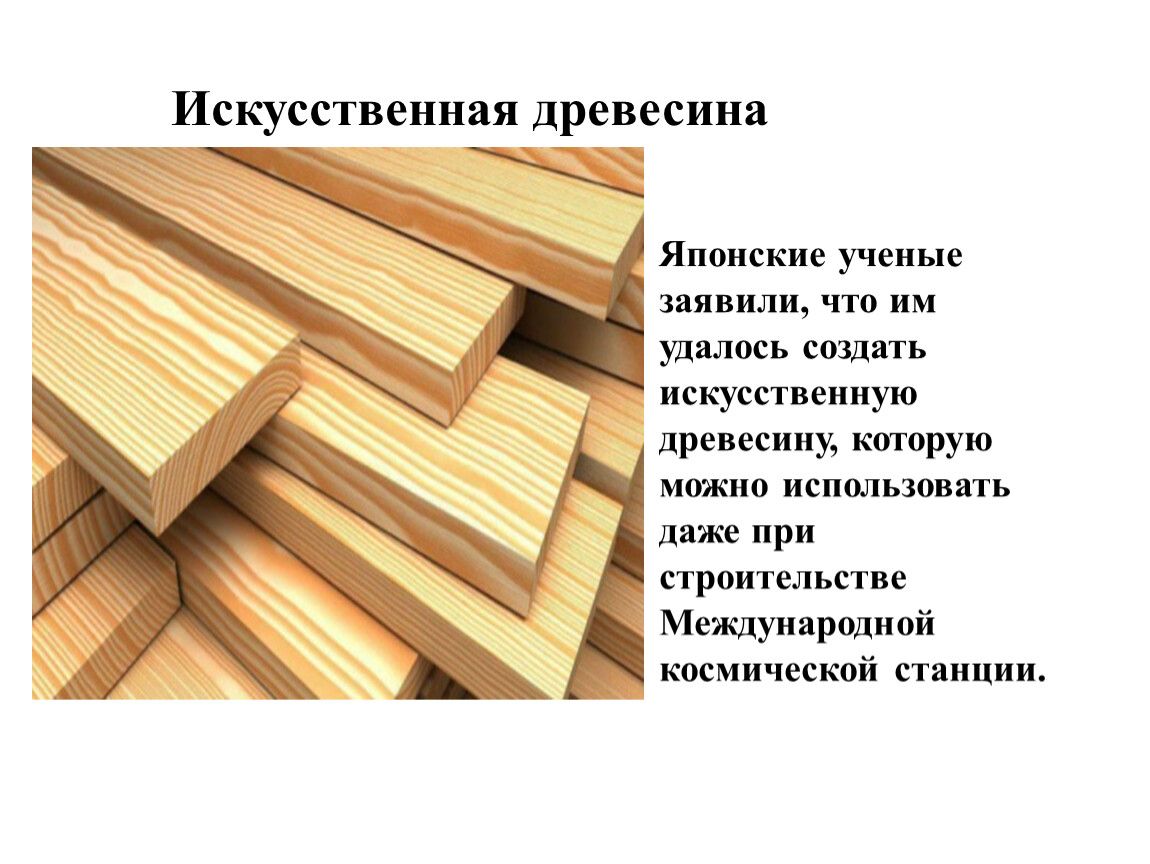 Искусственная древесина

Японские ученые заявили, что им удалось создать искусственную древесину, которую можно использовать даже при строительстве Международной космической станции.